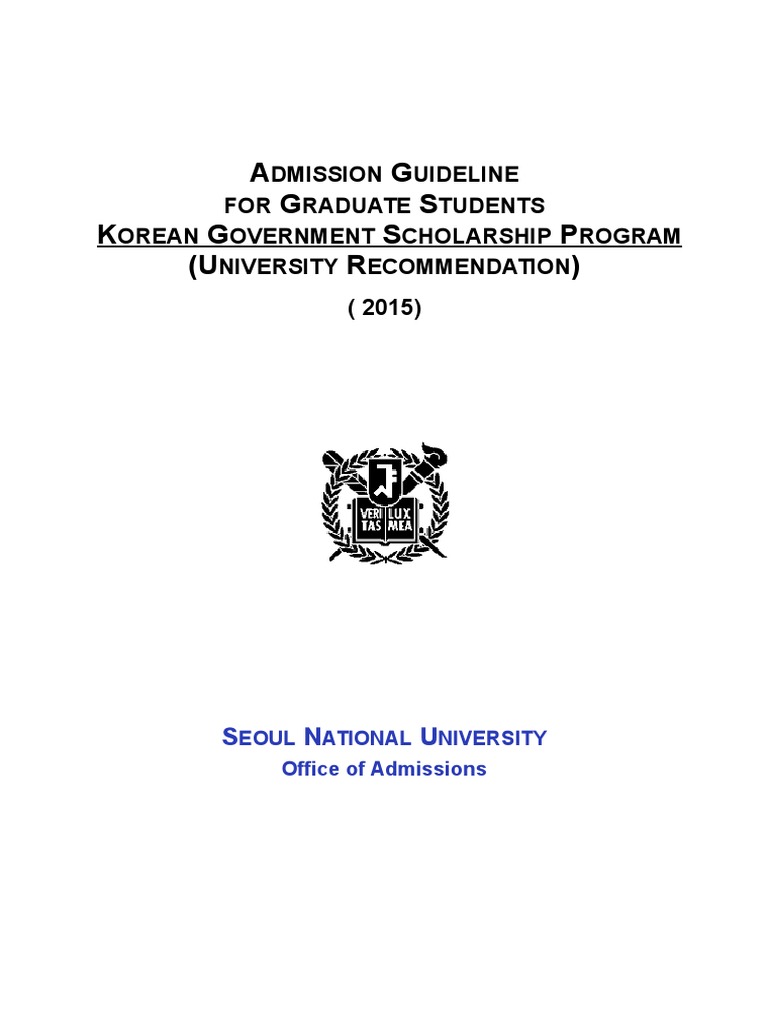 ADMISSION GUIDELINE
FOR GRADUATE STUDENTS
KOREAN GOVERNMENT SCHOLARSHIP PROGRAM
(UNIVERSITY RECOMMENDATION)

( 2015)

VERI TAS LUX MEA

SEOUL NATIONAL UNIVERSITY
Office of Admissions